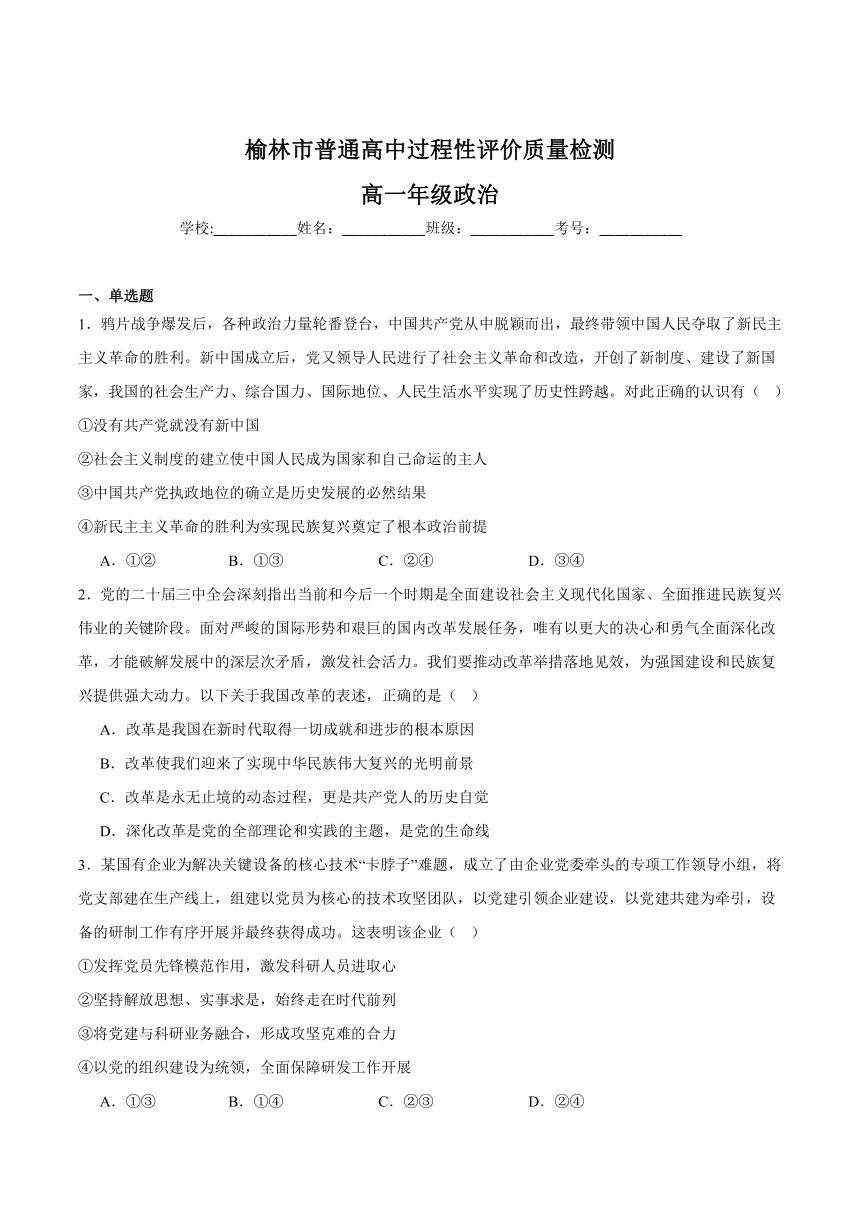 榆林市普通高中过程性评价质量检测

高一年级政治

学校:___________姓名：___________班级：___________考号：___________

一、单选题

1．鸦片战争爆发后，各种政治力量轮番登台，中国共产党从中脱颖而出，最终带领中国人民夺取了新民主主义革命的胜利。新中国成立后，党又领导人民进行了社会主义革命和改造，开创了新制度、建设了新国家，我国的社会生产力、综合国力、国际地位、人民生活水平实现了历史性跨越。对此正确的认识有（    ）

①没有共产党就没有新中国

②社会主义制度的建立使中国人民成为国家和自己命运的主人

③中国共产党执政地位的确立是历史发展的必然结果

④新民主主义革命的胜利为实现民族复兴奠定了根本政治前提

A．①②　　B．①③　　C．②④　　D．③④

2．党的二十届三中全会深刻指出当前和今后一个时期是全面建设社会主义现代化国家、全面推进民族复兴伟业的关键阶段。面对严峻的国际形势和艰巨的国内改革发展任务，唯有以更大的决心和勇气全面深化改革，才能破解发展中的深层次矛盾，激发社会活力。我们要推动改革举措落地见效，为强国建设和民族复兴提供强大动力。以下关于我国改革的表述，正确的是（    ）

A．改革是我国在新时代取得一切成就和进步的根本原因

B．改革使我们迎来了实现中华民族伟大复兴的光明前景

C．改革是永无止境的动态过程，更是共产党人的历史自觉

D．深化改革是党的全部理论和实践的主题，是党的生命线

3．某国有企业为解决关键设备的核心技术“卡脖子”难题，成立了由企业党委牵头的专项工作领导小组，将党支部建在生产线上，组建以党员为核心的技术攻坚团队，以党建引领企业建设，以党建共建为牵引，设备的研制工作有序开展并最终获得成功。这表明该企业（    ）

①发挥党员先锋模范作用，激发科研人员进取心

②坚持解放思想、实事求是，始终走在时代前列

③将党建与科研业务融合，形成攻坚克难的合力

④以党的组织建设为统领，全面保障研发工作开展

A．①③　　B．①④　　C．②③　　D．②④